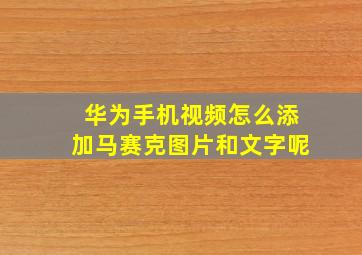 华为手机视频怎么添加马赛克图片和文字呢